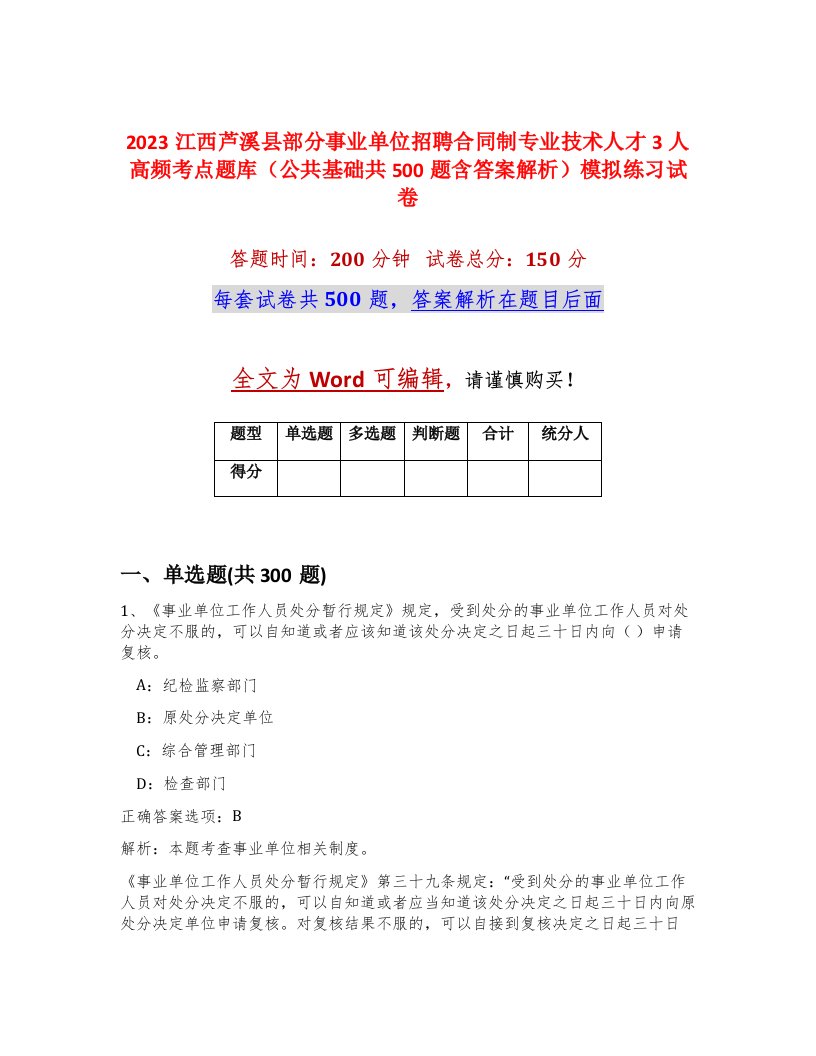 2023 江西芦溪县部分事业单位招聘合同制专业技术人才 3 人高频考点题库（公共基础共 500 题含答案解析）模拟练习试卷

答题时间：200 分钟　试卷总分：150 分

每套试卷共 500 题，答案解析在题目后面

全文为 Word 可编辑，请谨慎购买！

| 题型 | 单选题 | 多选题 | 判断题 | 合计 | 统分人 |
|---|---|---|---|---|---|
| 得分 | | | | | |

一、单选题(共 300 题)

1、《事业单位工作人员处分暂行规定》规定，受到处分的事业单位工作人员对处分决定不服的，可以自知道或者应该知道该处分决定之日起三十日内向（ ）申请复核。

A：纪检监察部门

B：原处分决定单位

C：综合管理部门

D：检查部门

正确答案选项：B

解析：本题考查事业单位相关制度。

《事业单位工作人员处分暂行规定》第三十九条规定：“受到处分的事业单位工作人员对处分决定不服的，可以自知道或者应当知道该处分决定之日起三十日内向原处分决定单位申请复核。对复核结果不服的，可以自接到复核决定之日起三十日